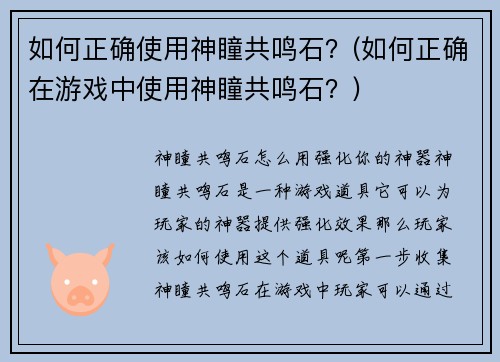 如何正确使用神瞳共鸣石？(如何正确在游戏中使用神瞳共鸣石？)

神瞳共鸣石怎么用强化你的神器神瞳共鸣石是一种游戏道具它可以为玩家的神器提供强化效果那么玩家该如何使用这个道具呢第一步收集神瞳共鸣石在游戏中玩家可以通过